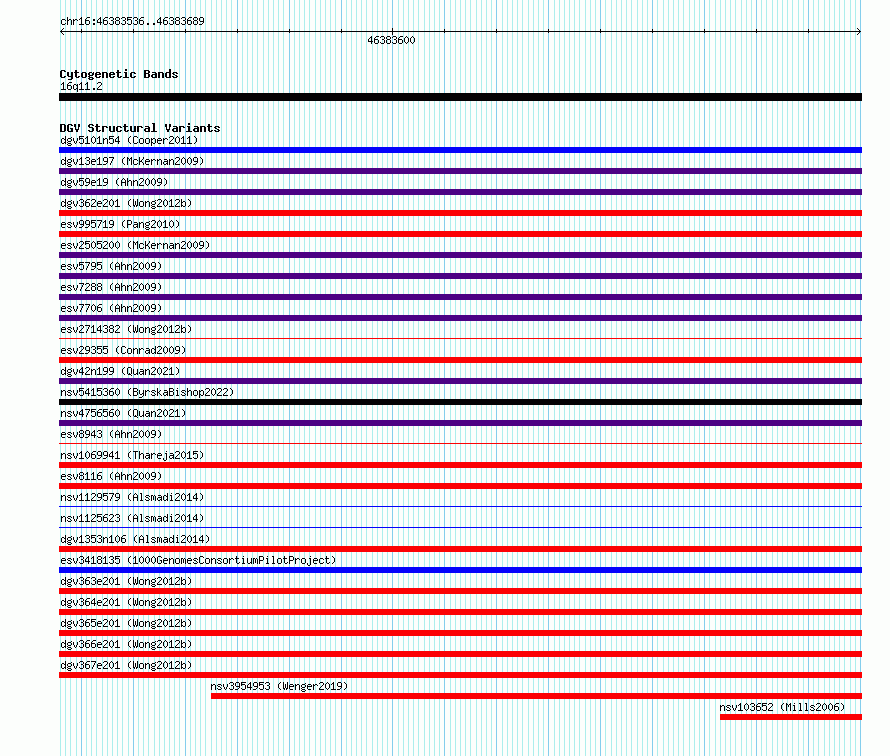 chr16:46383536..46383689

46383600

Cytogenetic Bands
16q11.2

DGV Structural Variants
dgv5101n54 (Cooper2011)
dgv13e197 (McKernan2009)
dgv59e19 (Ahn2009)
dgv362e201 (Wong2012b)
esv995719 (Pang2010)
esv2505200 (McKernan2009)
esv5795 (Ahn2009)
esv7288 (Ahn2009)
esv7706 (Ahn2009)
esv2714382 (Wong2012b)
esv29355 (Conrad2009)
dgv42n199 (Quan2021)
nsv5415360 (ByrskaBishop2022)
nsv4756560 (Quan2021)
esv8943 (Ahn2009)
nsv1069941 (Thareja2015)
esv8116 (Ahn2009)
nsv1129579 (Alsmadi2014)
nsv1125623 (Alsmadi2014)
dgv1353n106 (Alsmadi2014)
esv3418135 (1000GenomesConsortiumPilotProject)
dgv363e201 (Wong2012b)
dgv364e201 (Wong2012b)
dgv365e201 (Wong2012b)
dgv366e201 (Wong2012b)
dgv367e201 (Wong2012b)
nsv3954953 (Wenger2019)
nsv103652 (Mills2006)